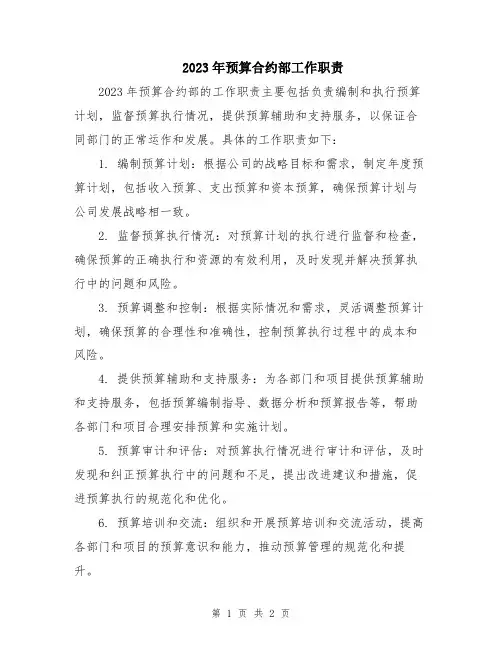 2023年预算合约部工作职责

2023年预算合约部的工作职责主要包括负责编制和执行预算计划，监督预算执行情况，提供预算辅助和支持服务，以保证合同部门的正常运作和发展。具体的工作职责如下：

1. 编制预算计划：根据公司的战略目标和需求，制定年度预算计划，包括收入预算、支出预算和资本预算，确保预算计划与公司发展战略相一致。

2. 监督预算执行情况：对预算计划的执行进行监督和检查，确保预算的正确执行和资源的有效利用，及时发现并解决预算执行中的问题和风险。

3. 预算调整和控制：根据实际情况和需求，灵活调整预算计划，确保预算的合理性和准确性，控制预算执行过程中的成本和风险。

4. 提供预算辅助和支持服务：为各部门和项目提供预算辅助和支持服务，包括预算编制指导、数据分析和预算报告等，帮助各部门和项目合理安排预算和实施计划。

5. 预算审计和评估：对预算执行情况进行审计和评估，及时发现和纠正预算执行中的问题和不足，提出改进建议和措施，促进预算执行的规范化和优化。

6. 预算培训和交流：组织和开展预算培训和交流活动，提高各部门和项目的预算意识和能力，推动预算管理的规范化和提升。

第 1 页 共 2 页